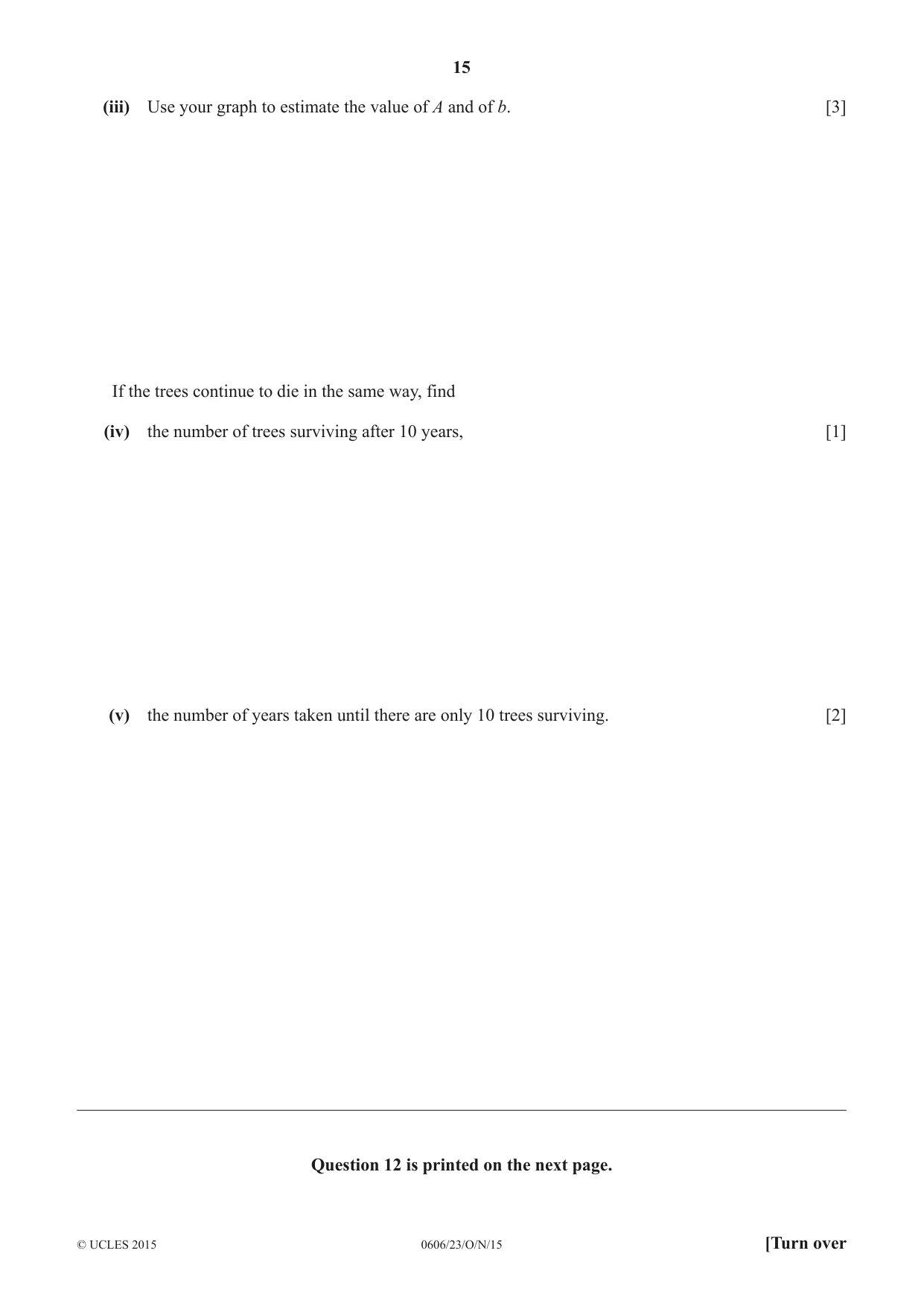 15

(iii) Use your graph to estimate the value of A and of b. [3]

If the trees continue to die in the same way, find

(iv) the number of trees surviving after 10 years, [1]

(v) the number of years taken until there are only 10 trees surviving. [2]

Question 12 is printed on the next page.

© UCLES 2015 0606/23/O/N/15 [Turn over